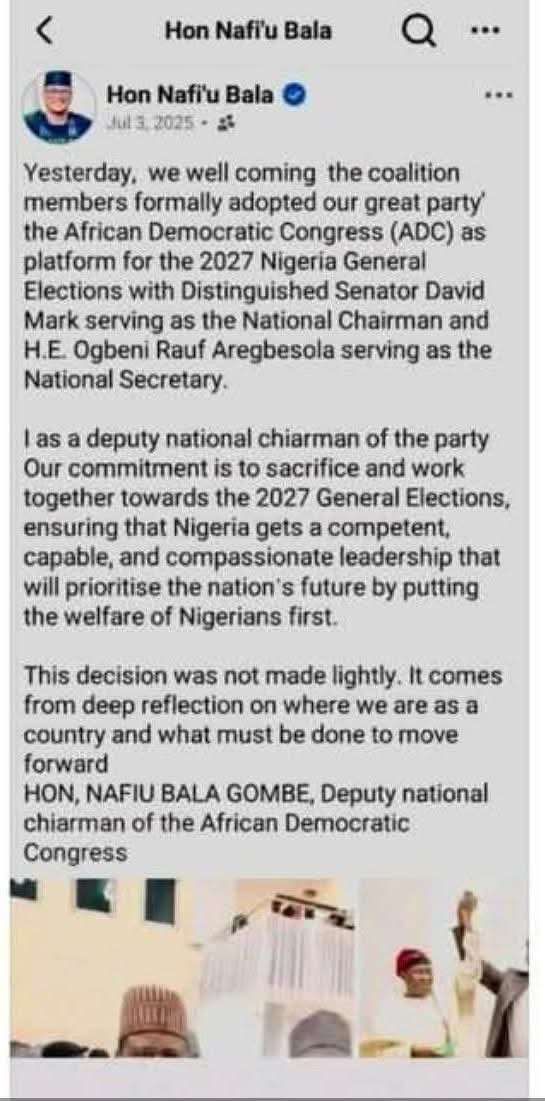 Hon Nafi'u Bala

Hon Nafi'u Bala
Jul 3, 2025 •

Yesterday, we well coming the coalition members formally adopted our great party' the African Democratic Congress (ADC) as platform for the 2027 Nigeria General Elections with Distinguished Senator David Mark serving as the National Chairman and H.E. Ogbeni Rauf Aregbesola serving as the National Secretary.

I as a deputy national chiarman of the party Our commitment is to sacrifice and work together towards the 2027 General Elections, ensuring that Nigeria gets a competent, capable, and compassionate leadership that will prioritise the nation's future by putting the welfare of Nigerians first.

This decision was not made lightly. It comes from deep reflection on where we are as a country and what must be done to move forward
HON, NAFIU BALA GOMBE, Deputy national chiarman of the African Democratic Congress